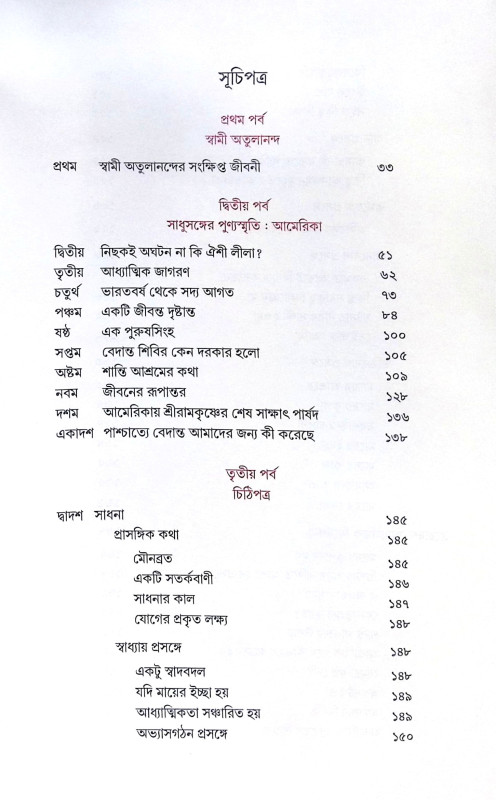 সূচিপত্র

প্রথম পর্ব
স্বামী অতুলানন্দ

প্রথম স্বামী অতুলানন্দের সংক্ষিপ্ত জীবনী ৩৩

দ্বিতীয় পর্ব
সাধুসঙ্গের পুণ্যস্মৃতি : আমেরিকা

দ্বিতীয় নিছকই অঘটন না কি ঐশী লীলা? ৫১
তৃতীয় আধ্যাত্মিক জাগরণ ৬২
চতুর্থ ভারতবর্ষ থেকে সদ্য আগত ৭৩
পঞ্চম একটি জীবন্ত দৃষ্টান্ত ৮৪
ষষ্ঠ এক পুরুষসিংহ ১০০
সপ্তম বেদান্ত শিবির কেন দরকার হলো ১০৫
অষ্টম শান্তি আশ্রমের কথা ১০৯
নবম জীবনের রূপান্তর ১২৮
দশম আমেরিকায় শ্রীরামকৃষ্ণের শেষ সাক্ষাৎ পার্ষদ ১৩৬
একাদশ পাশ্চাত্যে বেদান্ত আমাদের জন্য কী করেছে ১৩৮

তৃতীয় পর্ব
চিঠিপত্র

দ্বাদশ সাধনা ১৪৫
প্রাসঙ্গিক কথা ১৪৫
মৌনব্রত ১৪৫
একটি সতর্কবাণী ১৪৬
সাধনার কাল ১৪৭
যোগের প্রকৃত লক্ষ্য ১৪৮
স্বাধ্যায় প্রসঙ্গে ১৪৮
একটু স্বাদবদল ১৪৮
যদি মায়ের ইচ্ছা হয় ১৪৯
আধ্যাত্মিকতা সঞ্চারিত হয় ১৪৯
অভ্যাসগঠন প্রসঙ্গে ১৫০